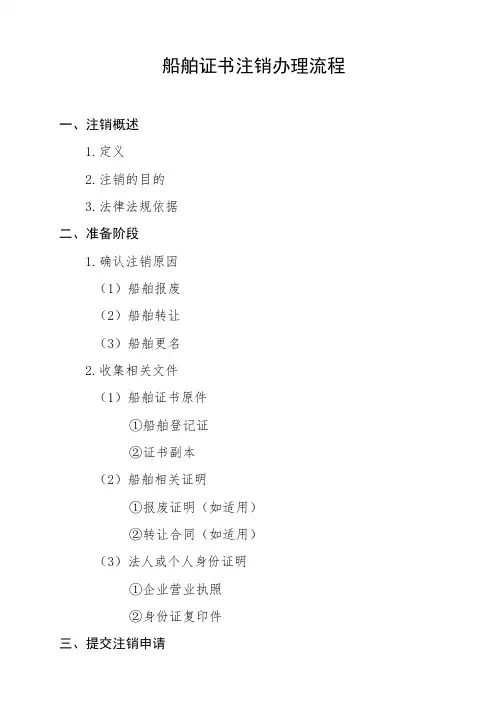 船舶证书注销办理流程

一、注销概述

1.定义

2.注销的目的

3.法律法规依据

二、准备阶段

1.确认注销原因

（1）船舶报废

（2）船舶转让

（3）船舶更名

2.收集相关文件

（1）船舶证书原件

①船舶登记证

②证书副本

（2）船舶相关证明

①报废证明（如适用）

②转让合同（如适用）

（3）法人或个人身份证明

①企业营业执照

②身份证复印件

三、提交注销申请